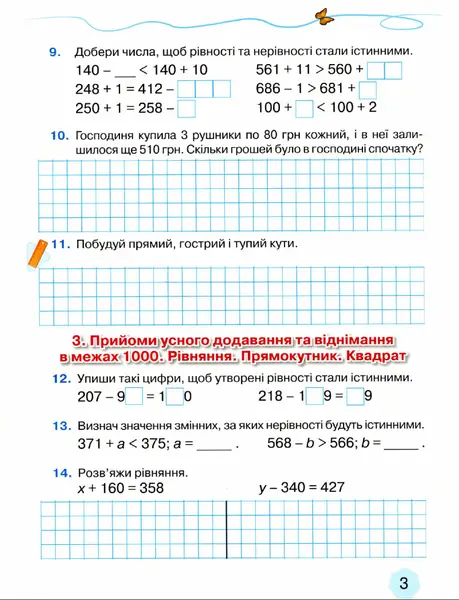 9. Добери числа, щоб рівності та нерівності стали істинними.

$140 - \_\_\_ < 140 + 10$
$248 + 1 = 412 - \square\square\square$
$250 + 1 = 258 - \square$

$561 + 11 > 560 + \square\square$
$686 - 1 > 681 + \square$
$100 + \square < 100 + 2$

10. Господиня купила 3 рушники по 80 грн кожний, і в неї залишилося ще 510 грн. Скільки грошей було в господині спочатку?

11. Побудуй прямий, гострий і тупий кути.

3. Прийоми усного додавання та віднімання в межах 1000. Рівняння. Прямокутник. Квадрат

12. Упиши такі цифри, щоб утворені рівності стали істинними.

$207 - 9\square = 1\square0$
$218 - 1\square9 = \square9$

13. Визнач значення змінних, за яких нерівності будуть істинними.

$371 + a < 375$; $a = \_\_\_\_\_$ .
$568 - b > 566$; $b = \_\_\_\_\_$ .

14. Розв'яжи рівняння.

$x + 160 = 358$
$y - 340 = 427$

3